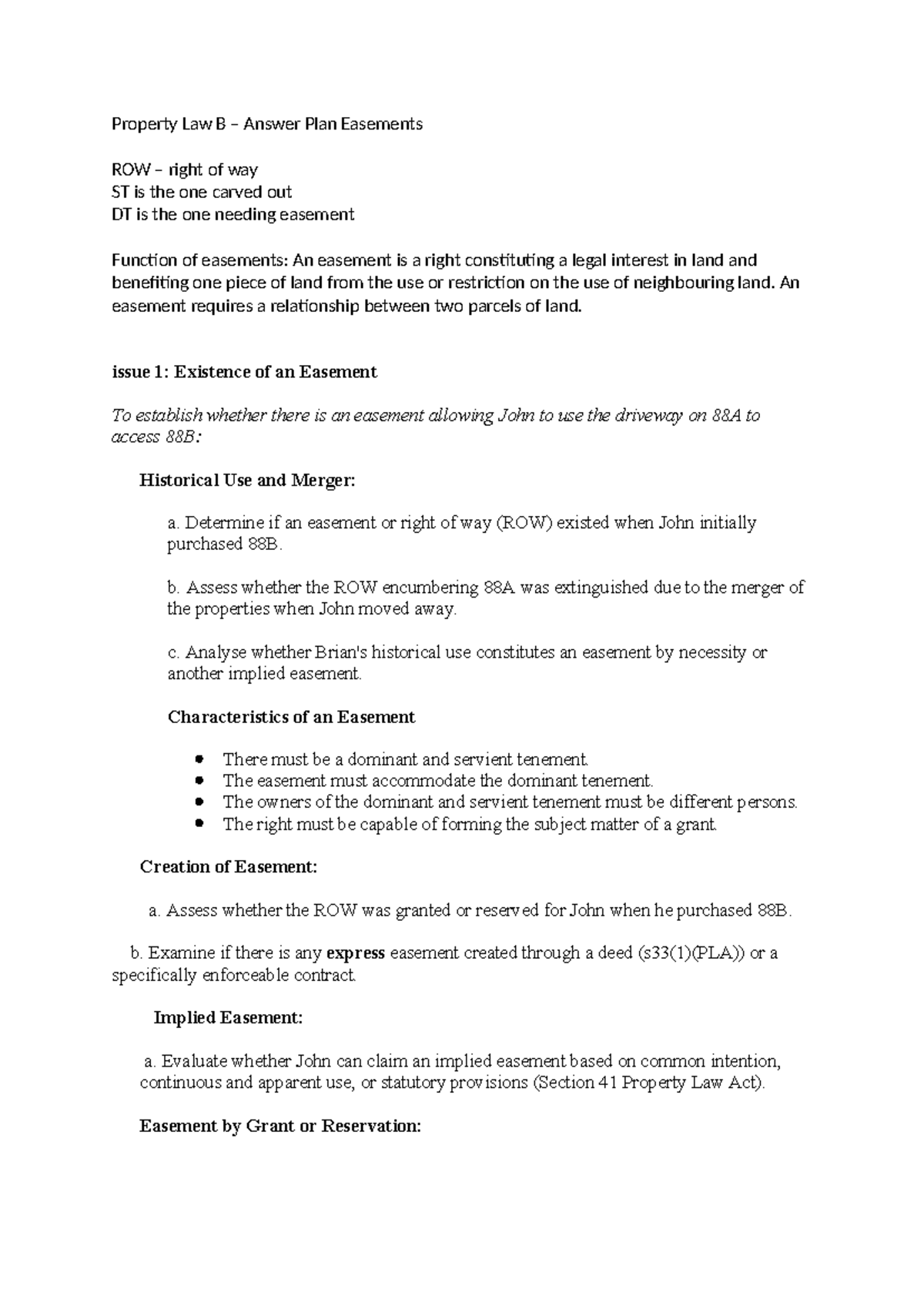 Property Law B – Answer Plan Easements

ROW – right of way
ST is the one carved out
DT is the one needing easement

Function of easements: An easement is a right constituting a legal interest in land and benefiting one piece of land from the use or restriction on the use of neighbouring land. An easement requires a relationship between two parcels of land.

issue 1: Existence of an Easement

To establish whether there is an easement allowing John to use the driveway on 88A to access 88B:

Historical Use and Merger:

a. Determine if an easement or right of way (ROW) existed when John initially purchased 88B.

b. Assess whether the ROW encumbering 88A was extinguished due to the merger of the properties when John moved away.

c. Analyse whether Brian's historical use constitutes an easement by necessity or another implied easement.

Characteristics of an Easement

• There must be a dominant and servient tenement.
• The easement must accommodate the dominant tenement.
• The owners of the dominant and servient tenement must be different persons.
• The right must be capable of forming the subject matter of a grant.

Creation of Easement:

a. Assess whether the ROW was granted or reserved for John when he purchased 88B.

b. Examine if there is any express easement created through a deed (s33(1)(PLA)) or a specifically enforceable contract.

Implied Easement:

a. Evaluate whether John can claim an implied easement based on common intention, continuous and apparent use, or statutory provisions (Section 41 Property Law Act).

Easement by Grant or Reservation: